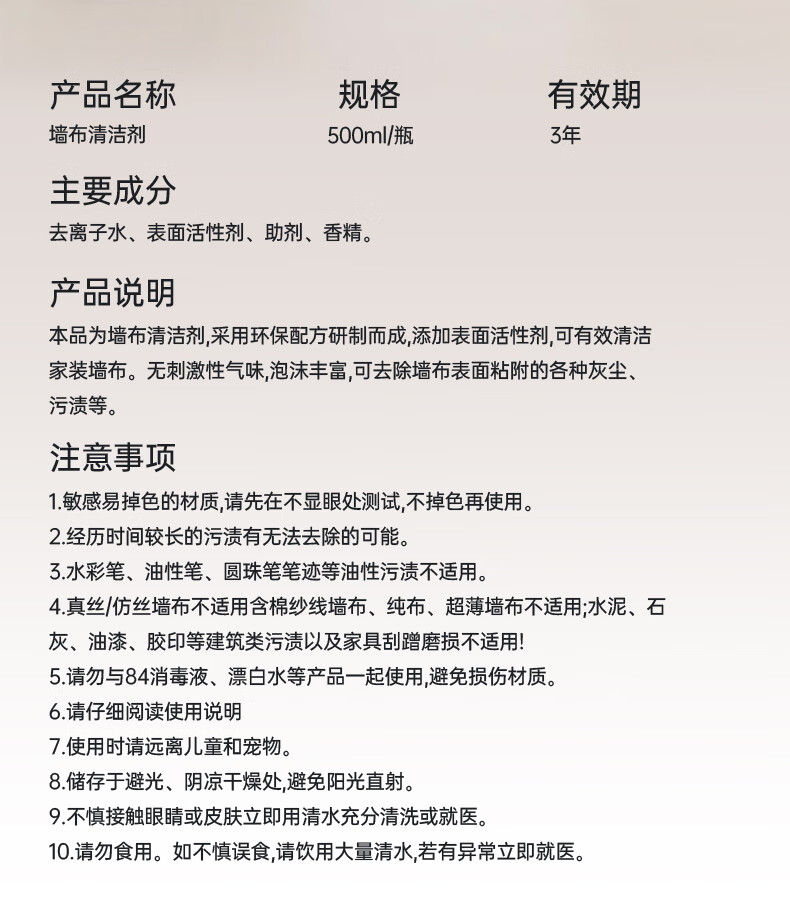 产品名称
墙布清洁剂

规格
500ml/瓶

有效期
3年

主要成分
去离子水、表面活性剂、助剂、香精。

产品说明
本品为墙布清洁剂,采用环保配方研制而成,添加表面活性剂,可有效清洁家装墙布。无刺激性气味,泡沫丰富,可去除墙布表面粘附的各种灰尘、污渍等。

注意事项
1.敏感易掉色的材质,请先在不显眼处测试,不掉色再使用。
2.经历时间较长的污渍有无法去除的可能。
3.水彩笔、油性笔、圆珠笔笔迹等油性污渍不适用。
4.真丝/仿丝墙布不适用含棉纱线墙布、纯布、超薄墙布不适用;水泥、石灰、油漆、胶印等建筑类污渍以及家具刮蹭磨损不适用!
5.请勿与84消毒液、漂白水等产品一起使用,避免损伤材质。
6.请仔细阅读使用说明
7.使用时请远离儿童和宠物。
8.储存于避光、阴凉干燥处,避免阳光直射。
9.不慎接触眼睛或皮肤立即用清水充分清洗或就医。
10.请勿食用。如不慎误食,请饮用大量清水,若有异常立即就医。